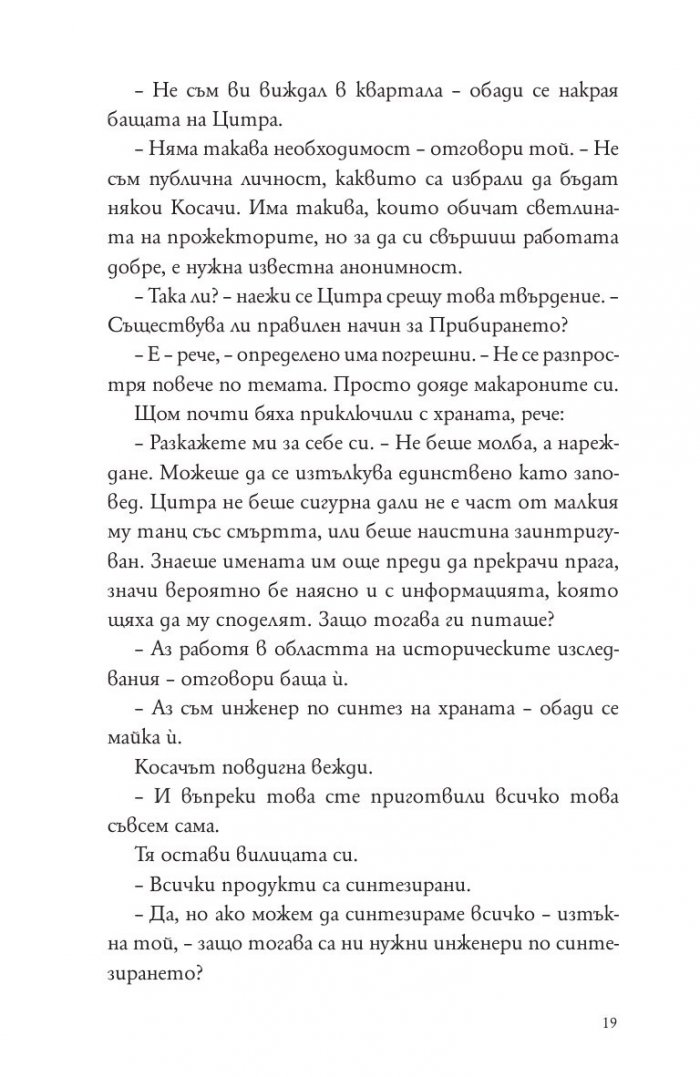 – Не съм ви виждал в квартала – обади се накрая бащата на Цитра.

– Няма такава необходимост – отговори той. – Не съм публична личност, каквито са избрали да бъдат някои Косачи. Има такива, които обичат светлината на прожекторите, но за да си свършиш работата добре, е нужна известна анонимност.

– Така ли? – наежи се Цитра срещу това твърдение. – Съществува ли правилен начин за Прибирането?

– Е – рече, – определено има погрешни. – Не се разпростря повече по темата. Просто дояде макароните си.

Щом почти бяха приключили с храната, рече:

– Разкажете ми за себе си. – Не беше молба, а нареждане. Можеше да се изтълкува единствено като заповед. Цитра не беше сигурна дали не е част от малкия му танц със смъртта, или беше наистина заинтригуван. Знаеше имената им още преди да прекрачи прага, значи вероятно бе наясно и с информацията, която щяха да му споделят. Защо тогава ги питаше?

– Аз работя в областта на историческите изследвания – отговори баща ѝ.

– Аз съм инженер по синтез на храната – обади се майка ѝ.

Косачът повдигна вежди.

– И въпреки това сте приготвили всичко това съвсем сама.

Тя остави вилицата си.

– Всички продукти са синтезирани.

– Да, но ако можем да синтезираме всичко – изтъкна той, – защо тогава са ни нужни инженери по синтезирането?

19